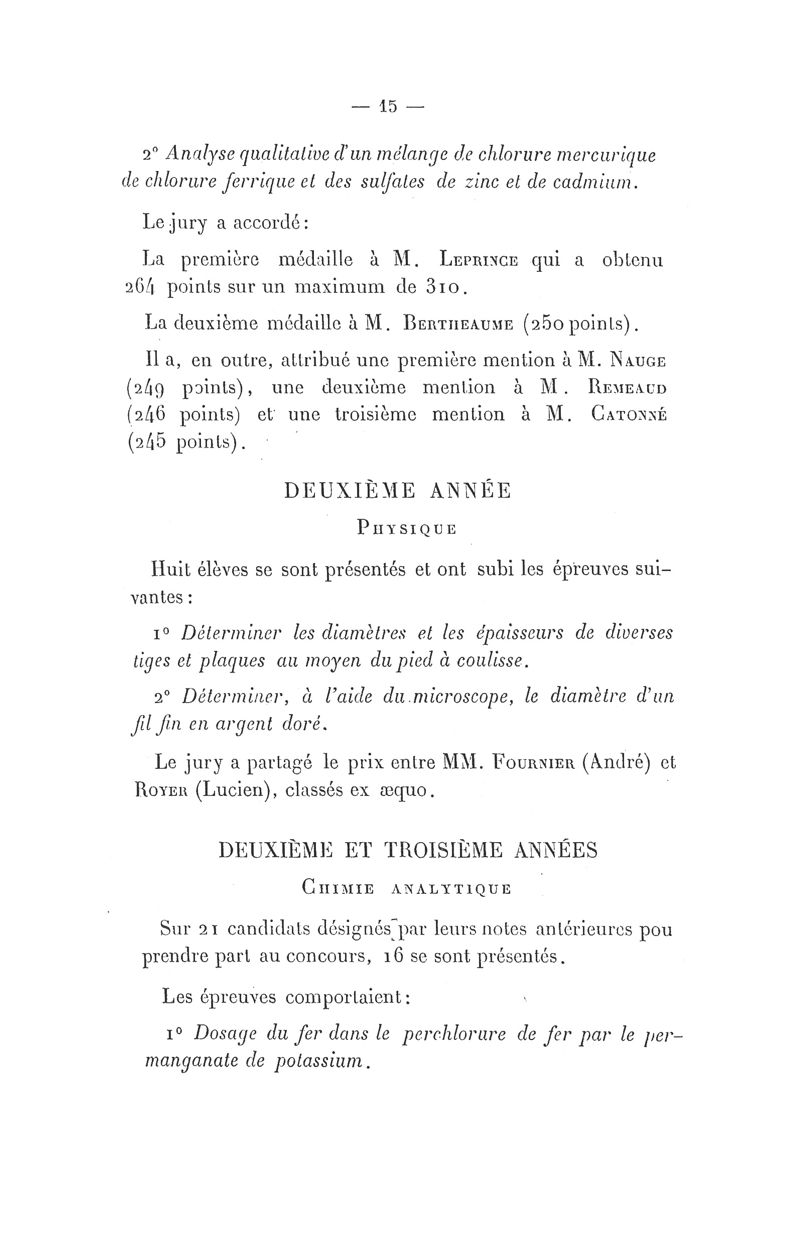 — 15 —

2° Analyse qualitative d'un mélange de chlorure mercurique de chlorure ferrique et des sulfates de zinc et de cadmium.

Le jury a accordé :

La première médaille à M. Leprince qui a obtenu 264 points sur un maximum de 310.

La deuxième médaille à M. Bertheaume (250 points).

Il a, en outre, attribué une première mention à M. Nauge (249 points), une deuxième mention à M. Remeaud (246 points) et une troisième mention à M. Catonné (245 points).

DEUXIÈME ANNÉE

Physique

Huit élèves se sont présentés et ont subi les épreuves suivantes :

1° Déterminer les diamètres et les épaisseurs de diverses tiges et plaques au moyen du pied à coulisse.

2° Déterminer, à l'aide du microscope, le diamètre d'un fil fin en argent doré.

Le jury a partagé le prix entre MM. Fournier (André) et Royer (Lucien), classés ex æquo.

DEUXIÈME ET TROISIÈME ANNÉES

Chimie analytique

Sur 21 candidats désignés par leurs notes antérieures pou prendre part au concours, 16 se sont présentés.

Les épreuves comportaient :

1° Dosage du fer dans le perchlorure de fer par le permanganate de potassium.